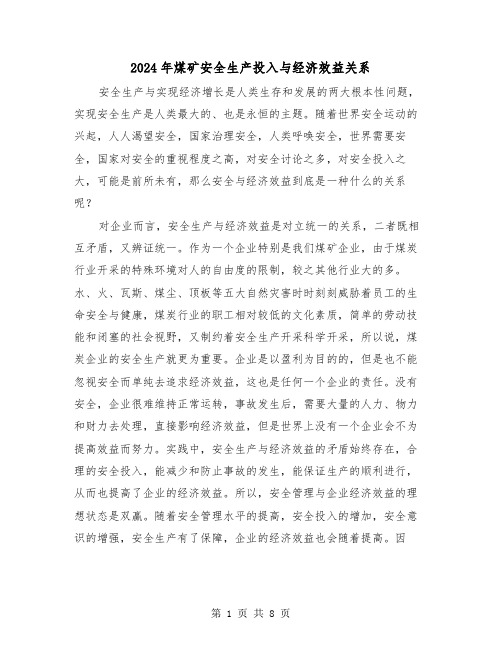 2024年煤矿安全生产投入与经济效益关系

安全生产与实现经济增长是人类生存和发展的两大根本性问题，实现安全生产是人类最大的、也是永恒的主题。随着世界安全运动的兴起，人人渴望安全，国家治理安全，人类呼唤安全，世界需要安全，国家对安全的重视程度之高，对安全讨论之多，对安全投入之大，可能是前所未有，那么安全与经济效益到底是一种什么的关系呢？

对企业而言，安全生产与经济效益是对立统一的关系，二者既相互矛盾，又辨证统一。作为一个企业特别是我们煤矿企业，由于煤炭行业开采的特殊环境对人的自由度的限制，较之其他行业大的多。水、火、瓦斯、煤尘、顶板等五大自然灾害时时刻刻威胁着员工的生命安全与健康，煤炭行业的职工相对较低的文化素质，简单的劳动技能和闭塞的社会视野，又制约着安全生产开采科学开采，所以说，煤炭企业的安全生产就更为重要。企业是以盈利为目的的，但是也不能忽视安全而单纯去追求经济效益，这也是任何一个企业的责任。没有安全，企业很难维持正常运转，事故发生后，需要大量的人力、物力和财力去处理，直接影响经济效益，但是世界上没有一个企业会不为提高效益而努力。实践中，安全生产与经济效益的矛盾始终存在，合理的安全投入，能减少和防止事故的发生，能保证生产的顺利进行，从而也提高了企业的经济效益。所以，安全管理与企业经济效益的理想状态是双赢。随着安全管理水平的提高，安全投入的增加，安全意识的增强，安全生产有了保障，企业的经济效益也会随着提高。因

第 1 页 共 8 页